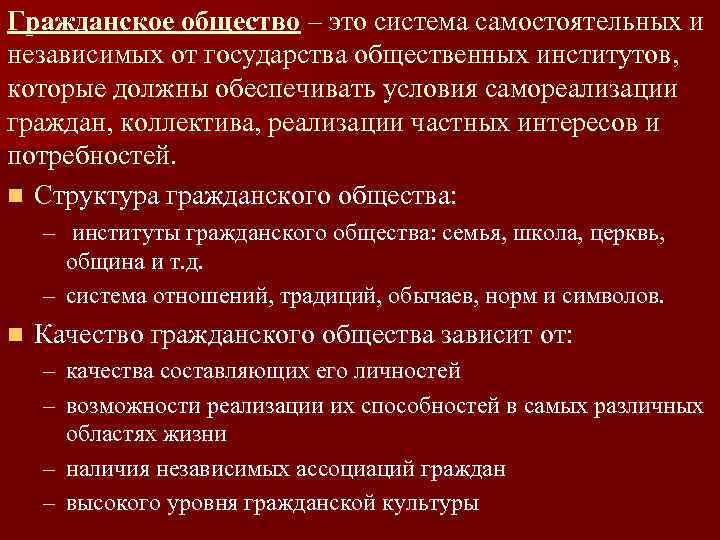 Гражданское общество – это система самостоятельных и независимых от государства общественных институтов, которые должны обеспечивать условия самореализации граждан, коллектива, реализации частных интересов и потребностей.

■ Структура гражданского общества:
– институты гражданского общества: семья, школа, церквь, община и т.д.
– система отношений, традиций, обычаев, норм и символов.

■ Качество гражданского общества зависит от:
– качества составляющих его личностей
– возможности реализации их способностей в самых различных областях жизни
– наличия независимых ассоциаций граждан
– высокого уровня гражданской культуры